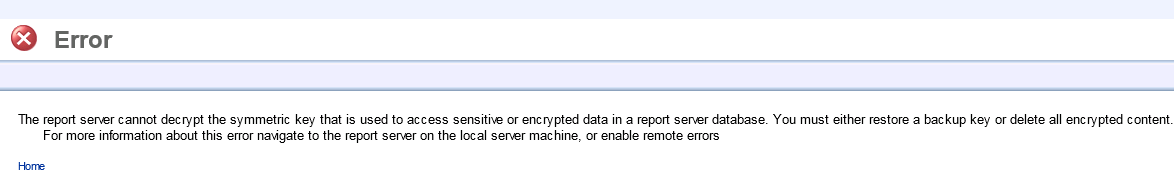 Error

The report server cannot decrypt the symmetric key that is used to access sensitive or encrypted data in a report server database. You must either restore a backup key or delete all encrypted content.
For more information about this error navigate to the report server on the local server machine, or enable remote errors

Home